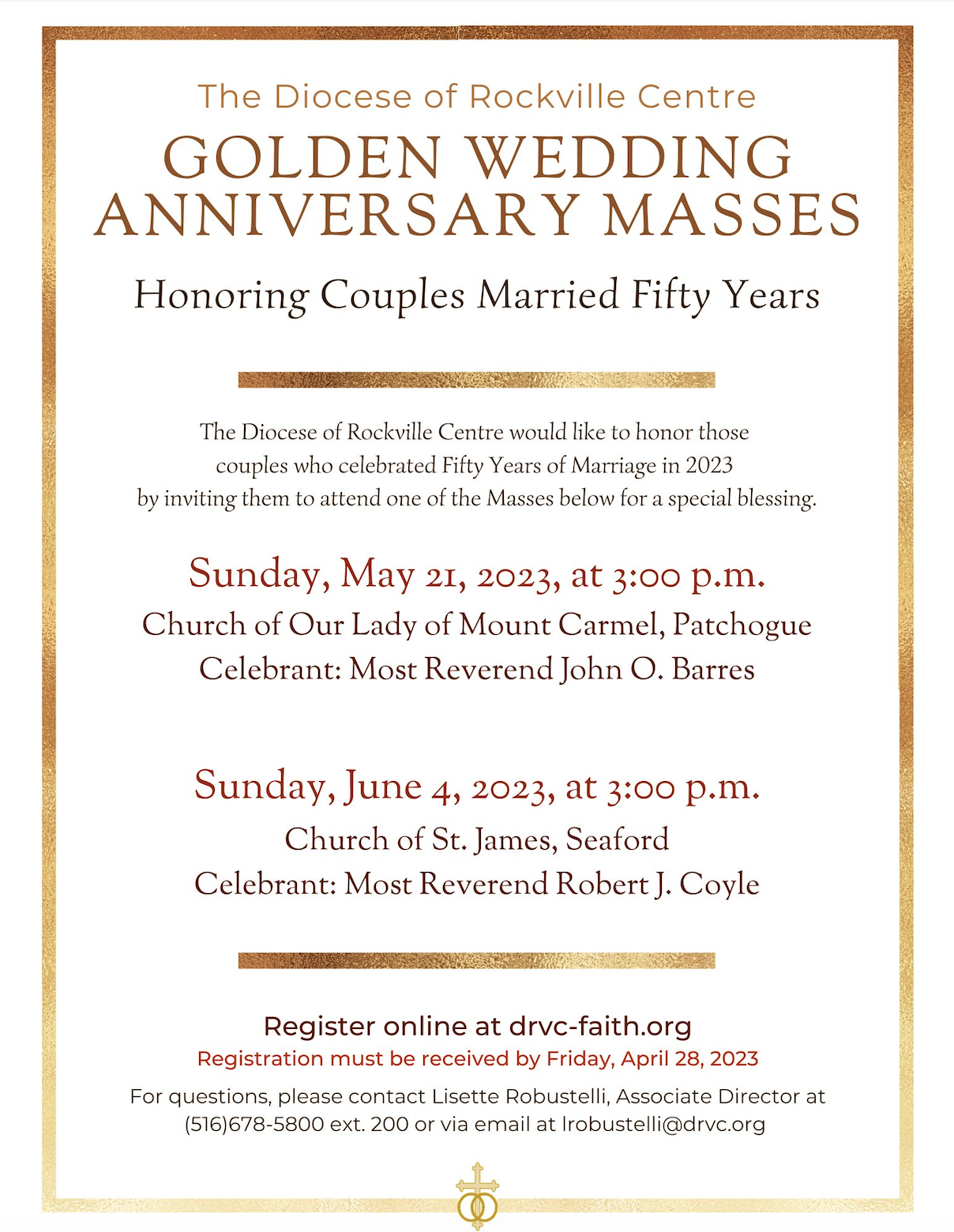 The Diocese of Rockville Centre

GOLDEN WEDDING ANNIVERSARY MASSES

Honoring Couples Married Fifty Years

The Diocese of Rockville Centre would like to honor those couples who celebrated Fifty Years of Marriage in 2023 by inviting them to attend one of the Masses below for a special blessing.

Sunday, May 21, 2023, at 3:00 p.m.
Church of Our Lady of Mount Carmel, Patchogue
Celebrant: Most Reverend John O. Barres

Sunday, June 4, 2023, at 3:00 p.m.
Church of St. James, Seaford
Celebrant: Most Reverend Robert J. Coyle

Register online at drvc-faith.org
Registration must be received by Friday, April 28, 2023

For questions, please contact Lisette Robustelli, Associate Director at (516)678-5800 ext. 200 or via email at lrobustelli@drvc.org